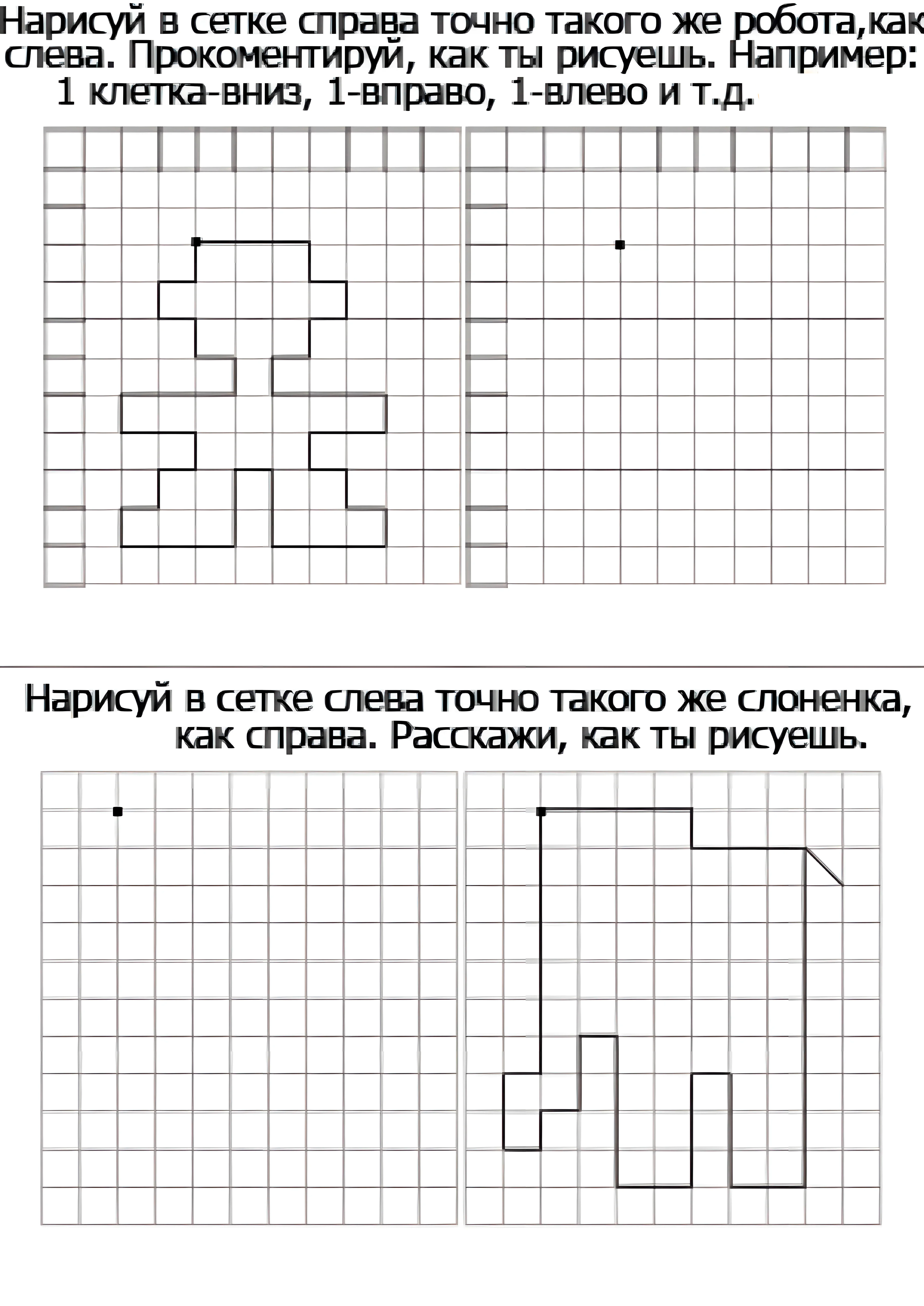 Нарисуй в сетке справа точно такого же робота,как слева. Прокоментируй, как ты рисуешь. Например: 1 клетка-вниз, 1-вправо, 1-влево и т.д.

Нарисуй в сетке слева точно такого же слоненка, как справа. Расскажи, как ты рисуешь.